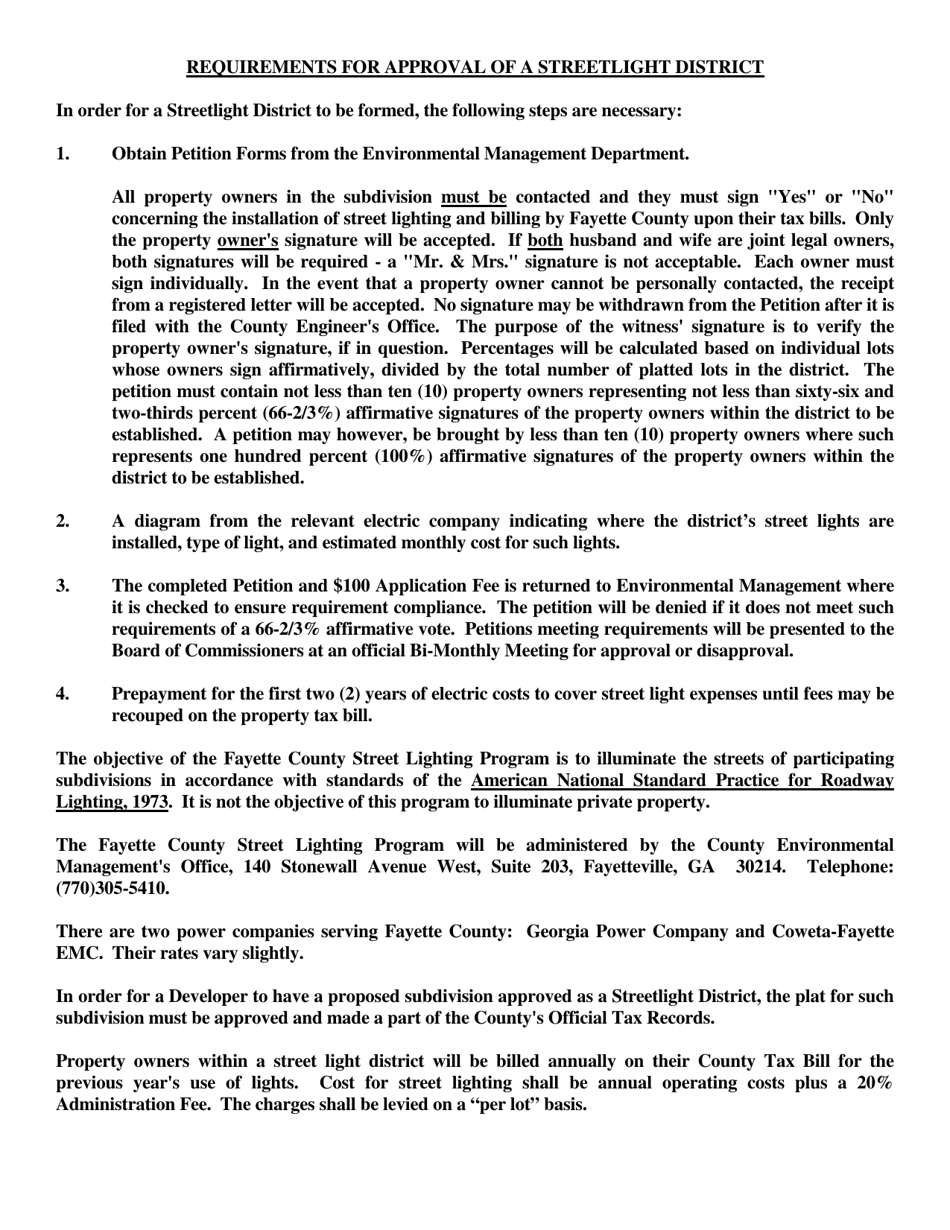 REQUIREMENTS FOR APPROVAL OF A STREETLIGHT DISTRICT

In order for a Streetlight District to be formed, the following steps are necessary:

1. Obtain Petition Forms from the Environmental Management Department.

All property owners in the subdivision must be contacted and they must sign "Yes" or "No" concerning the installation of street lighting and billing by Fayette County upon their tax bills. Only the property owner's signature will be accepted. If both husband and wife are joint legal owners, both signatures will be required - a "Mr. & Mrs." signature is not acceptable. Each owner must sign individually. In the event that a property owner cannot be personally contacted, the receipt from a registered letter will be accepted. No signature may be withdrawn from the Petition after it is filed with the County Engineer's Office. The purpose of the witness' signature is to verify the property owner's signature, if in question. Percentages will be calculated based on individual lots whose owners sign affirmatively, divided by the total number of platted lots in the district. The petition must contain not less than ten (10) property owners representing not less than sixty-six and two-thirds percent (66-2/3%) affirmative signatures of the property owners within the district to be established. A petition may however, be brought by less than ten (10) property owners where such represents one hundred percent (100%) affirmative signatures of the property owners within the district to be established.

2. A diagram from the relevant electric company indicating where the district's street lights are installed, type of light, and estimated monthly cost for such lights.

3. The completed Petition and $100 Application Fee is returned to Environmental Management where it is checked to ensure requirement compliance. The petition will be denied if it does not meet such requirements of a 66-2/3% affirmative vote. Petitions meeting requirements will be presented to the Board of Commissioners at an official Bi-Monthly Meeting for approval or disapproval.

4. Prepayment for the first two (2) years of electric costs to cover street light expenses until fees may be recouped on the property tax bill.

The objective of the Fayette County Street Lighting Program is to illuminate the streets of participating subdivisions in accordance with standards of the American National Standard Practice for Roadway Lighting, 1973. It is not the objective of this program to illuminate private property.

The Fayette County Street Lighting Program will be administered by the County Environmental Management's Office, 140 Stonewall Avenue West, Suite 203, Fayetteville, GA 30214. Telephone: (770)305-5410.

There are two power companies serving Fayette County: Georgia Power Company and Coweta-Fayette EMC. Their rates vary slightly.

In order for a Developer to have a proposed subdivision approved as a Streetlight District, the plat for such subdivision must be approved and made a part of the County's Official Tax Records.

Property owners within a street light district will be billed annually on their County Tax Bill for the previous year's use of lights. Cost for street lighting shall be annual operating costs plus a 20% Administration Fee. The charges shall be levied on a "per lot" basis.